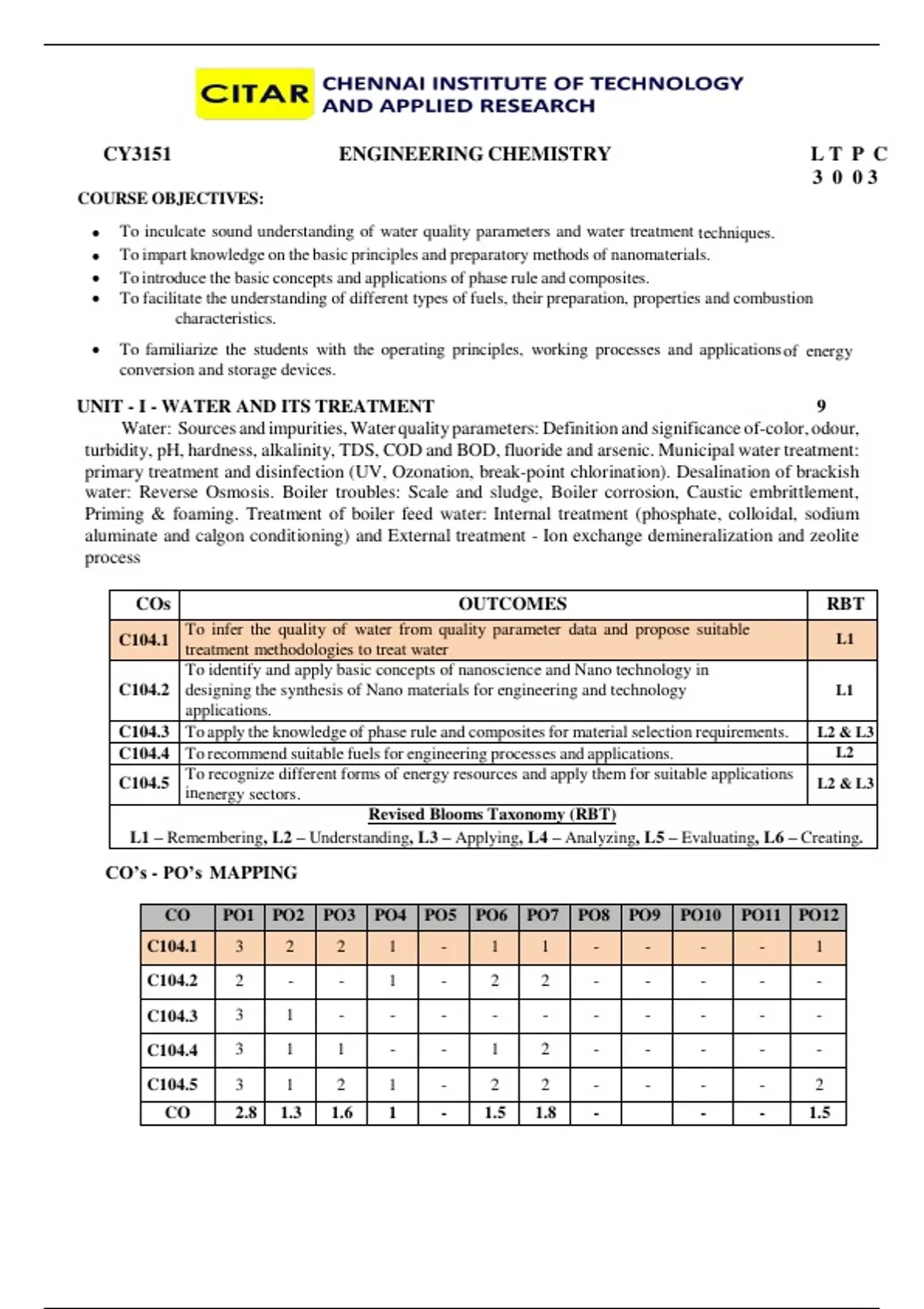 CITAR CHENNAI INSTITUTE OF TECHNOLOGY AND APPLIED RESEARCH

CY3151 ENGINEERING CHEMISTRY L T P C
3 0 0 3

COURSE OBJECTIVES:

• To inculcate sound understanding of water quality parameters and water treatment techniques.
• To impart knowledge on the basic principles and preparatory methods of nanomaterials.
• To introduce the basic concepts and applications of phase rule and composites.
• To facilitate the understanding of different types of fuels, their preparation, properties and combustion characteristics.
• To familiarize the students with the operating principles, working processes and applications of energy conversion and storage devices.

UNIT - I - WATER AND ITS TREATMENT 9

Water: Sources and impurities, Water quality parameters: Definition and significance of-color, odour, turbidity, pH, hardness, alkalinity, TDS, COD and BOD, fluoride and arsenic. Municipal water treatment: primary treatment and disinfection (UV, Ozonation, break-point chlorination). Desalination of brackish water: Reverse Osmosis. Boiler troubles: Scale and sludge, Boiler corrosion, Caustic embrittlement, Priming & foaming. Treatment of boiler feed water: Internal treatment (phosphate, colloidal, sodium aluminate and calgon conditioning) and External treatment - Ion exchange demineralization and zeolite process

| COs | OUTCOMES | RBT |
|---|---|---|
| C104.1 | To infer the quality of water from quality parameter data and propose suitable treatment methodologies to treat water | L1 |
| C104.2 | To identify and apply basic concepts of nanoscience and Nano technology in designing the synthesis of Nano materials for engineering and technology applications. | L1 |
| C104.3 | To apply the knowledge of phase rule and composites for material selection requirements. | L2 & L3 |
| C104.4 | To recommend suitable fuels for engineering processes and applications. | L2 |
| C104.5 | To recognize different forms of energy resources and apply them for suitable applications inenergy sectors. | L2 & L3 |
| Revised Blooms Taxonomy (RBT) L1 – Remembering, L2 – Understanding, L3 – Applying, L4 – Analyzing, L5 – Evaluating, L6 – Creating. | | |

CO's - PO's MAPPING

| CO | PO1 | PO2 | PO3 | PO4 | PO5 | PO6 | PO7 | PO8 | PO9 | PO10 | PO11 | PO12 |
|---|---|---|---|---|---|---|---|---|---|---|---|---|
| C104.1 | 3 | 2 | 2 | 1 | - | 1 | 1 | - | - | - | - | 1 |
| C104.2 | 2 | - | - | 1 | - | 2 | 2 | - | - | - | - | - |
| C104.3 | 3 | 1 | - | - | - | - | - | - | - | - | - | - |
| C104.4 | 3 | 1 | 1 | - | - | 1 | 2 | - | - | - | - | - |
| C104.5 | 3 | 1 | 2 | 1 | - | 2 | 2 | - | - | - | - | 2 |
| CO | 2.8 | 1.3 | 1.6 | 1 | - | 1.5 | 1.8 | - | | - | - | 1.5 |